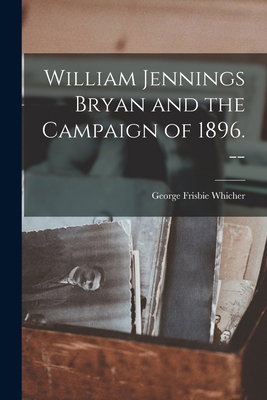 William Jennings Bryan and the Campaign of 1896. --

George Frisbie Whicher